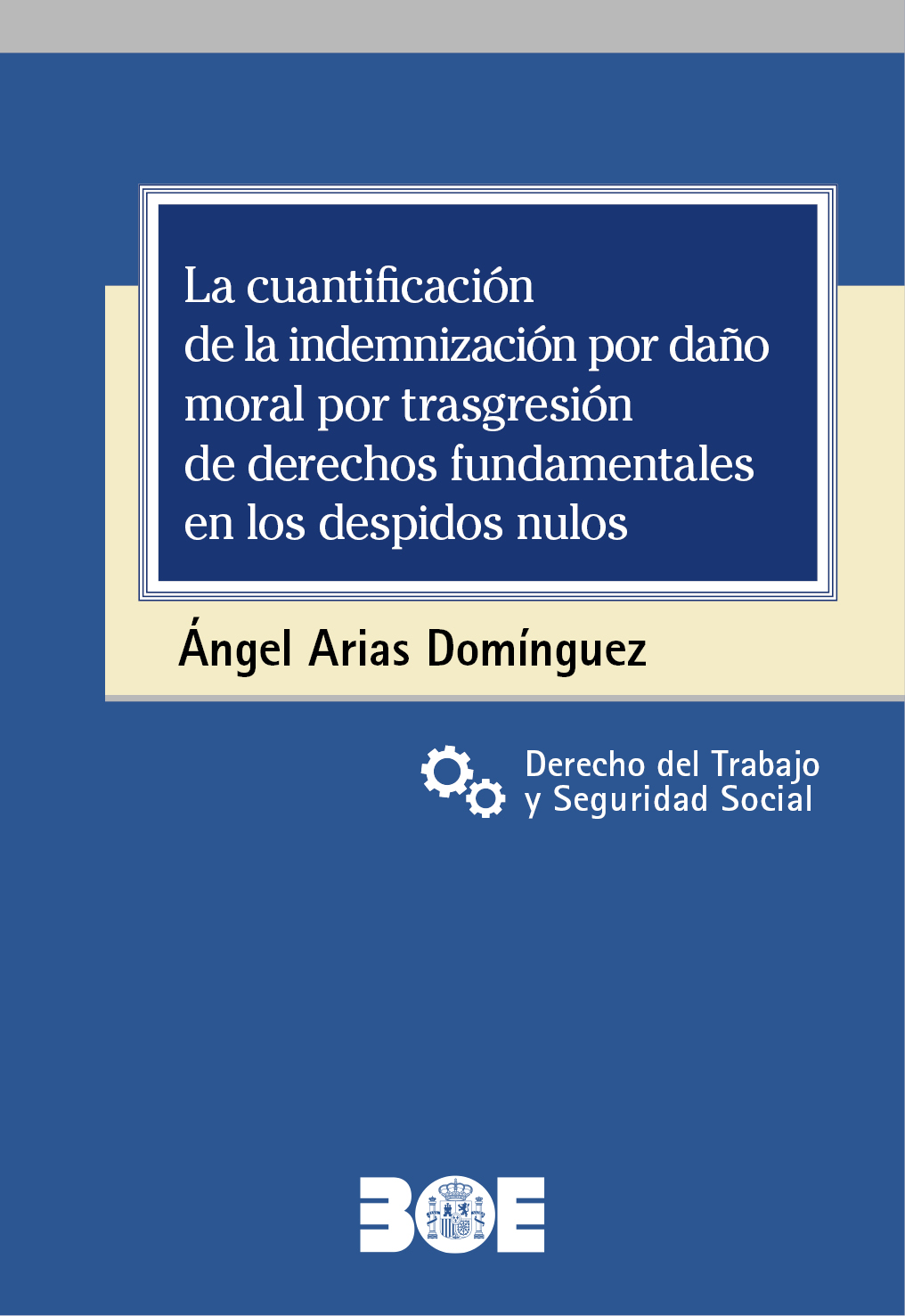 La cuantificación de la indemnización por daño moral por trasgresión de derechos fundamentales en los despidos nulos

Ángel Arias Domínguez

Derecho del Trabajo y Seguridad Social

BOE